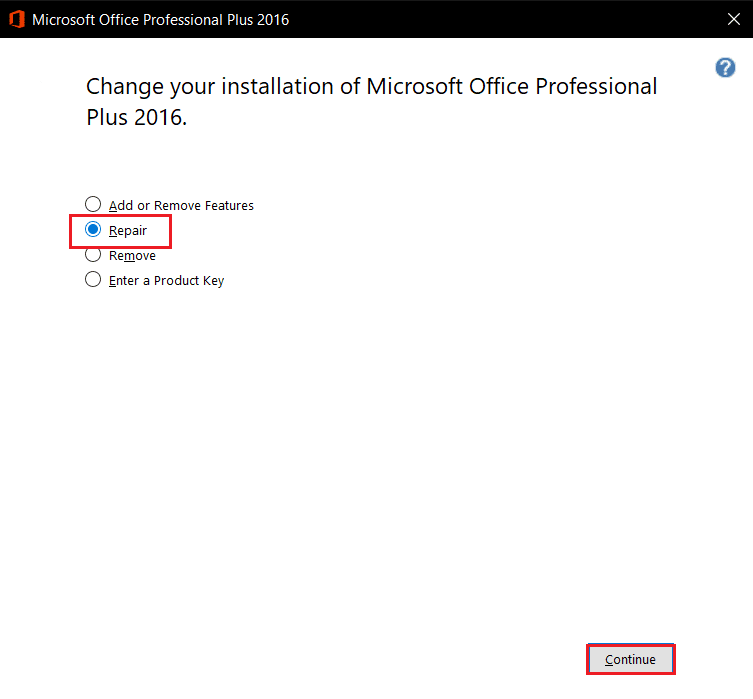 Microsoft Office Professional Plus 2016

Change your installation of Microsoft Office Professional Plus 2016.

Add or Remove Features
Repair
Remove
Enter a Product Key

Continue